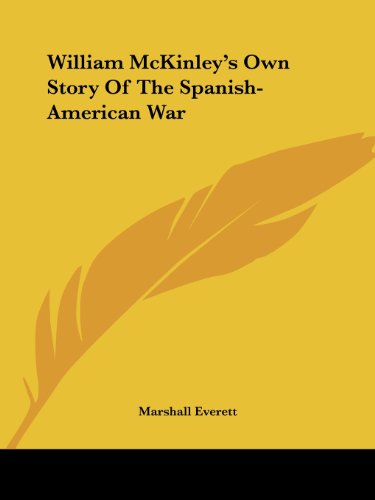 William McKinley's Own Story Of The Spanish-American War

Marshall Everett